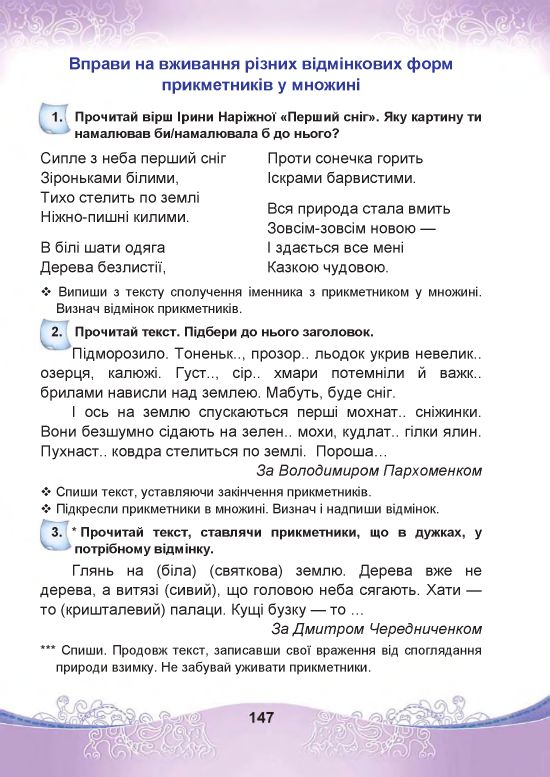 Вправи на вживання різних відмінкових форм прикметників у множині

1. Прочитай вірш Ірини Наріжної «Перший сніг». Яку картину ти намалював би/намалювала б до нього?

Сипле з неба перший сніг
Зіроньками білими,
Тихо стелить по землі
Ніжно-пишні килими.

В білі шати одяга
Дерева безлистії,

Проти сонечка горить
Іскрами барвистими.

Вся природа стала вмить
Зовсім-зовсім новою —
І здається все мені
Казкою чудовою.

❖ Випиши з тексту сполучення іменника з прикметником у множині. Визнач відмінок прикметників.

2. Прочитай текст. Підбери до нього заголовок.

Підморозило. Тоненьк.., прозор.. льодок укрив невелик.. озерця, калюжі. Густ.., сір.. хмари потемніли й важк.. брилами нависли над землею. Мабуть, буде сніг.

І ось на землю спускаються перші мохнат.. сніжинки. Вони безшумно сідають на зелен.. мохи, кудлат.. гілки ялин. Пухнаст.. ковдра стелиться по землі. Пороша...

За Володимиром Пархоменком

❖ Спиши текст, уставляючи закінчення прикметників.
❖ Підкресли прикметники в множині. Визнач і надпиши відмінок.

3. * Прочитай текст, ставлячи прикметники, що в дужках, у потрібному відмінку.

Глянь на (біла) (святкова) землю. Дерева вже не дерева, а витязі (сивий), що головою неба сягають. Хати — то (кришталевий) палаци. Кущі бузку — то ...

За Дмитром Чередниченком

*** Спиши. Продовж текст, записавши свої враження від споглядання природи взимку. Не забувай уживати прикметники.

147